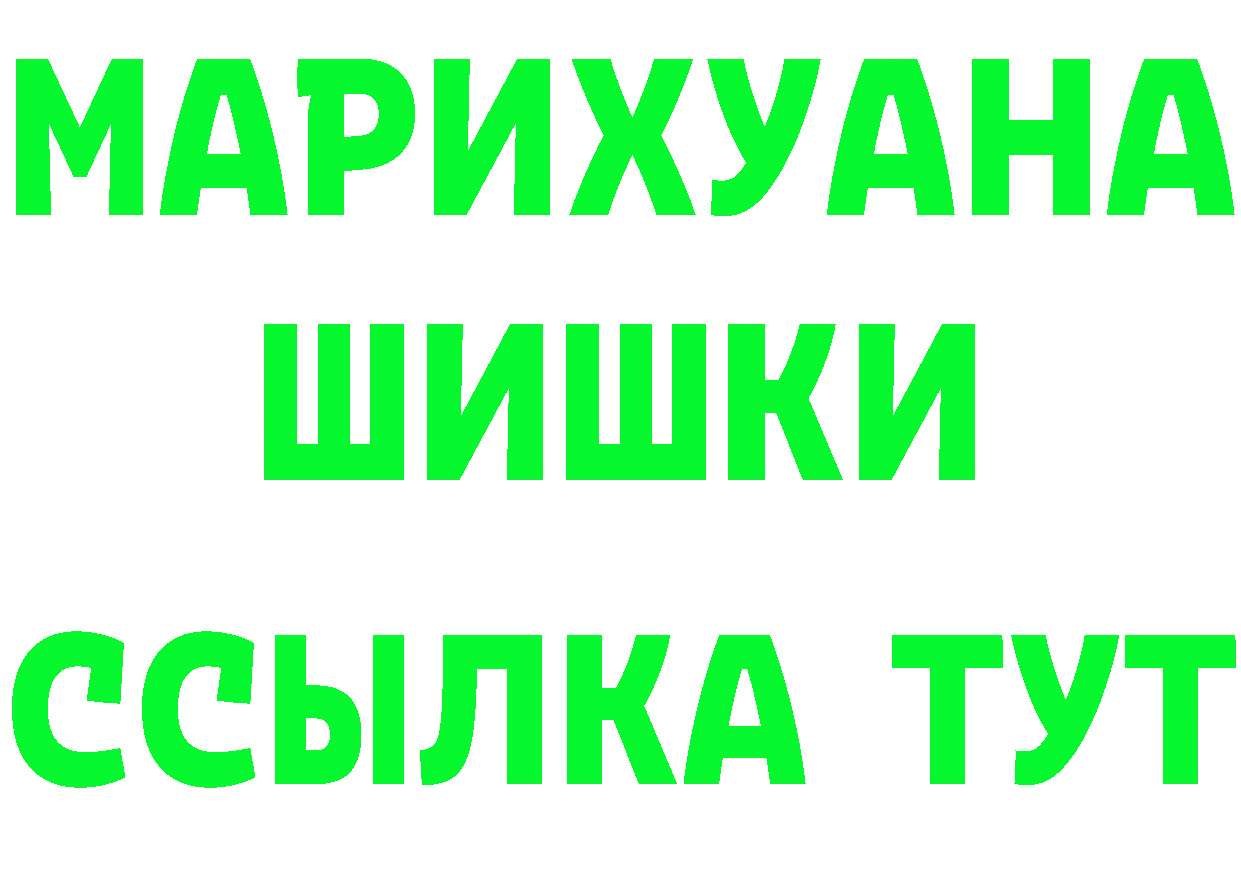 МАРИХУАНА
ШИШКИ
ССЫЛКА ТУТ